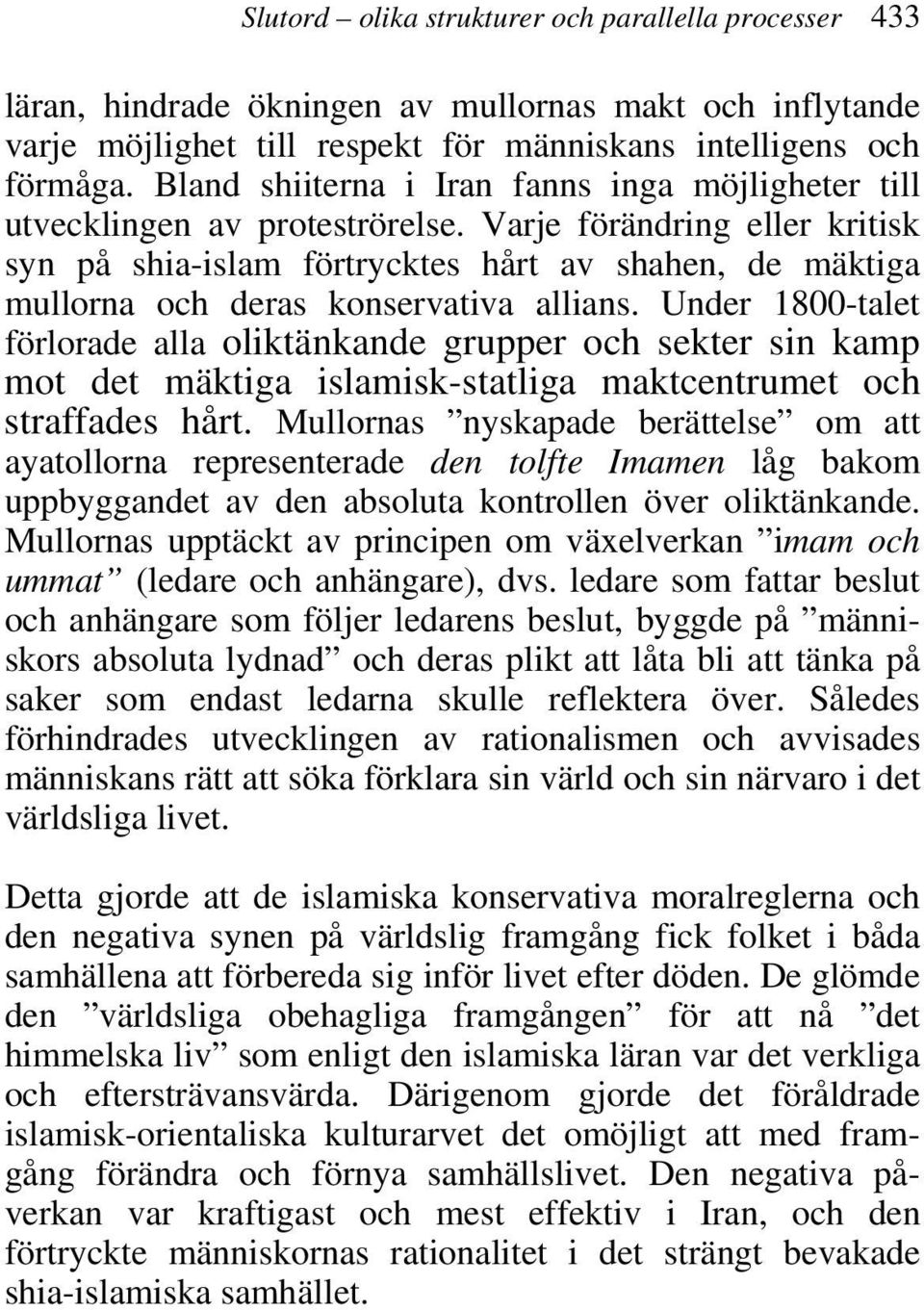 Slutord – olika strukturer och parallella processer 433

läran, hindrade ökningen av mullornas makt och inflytande varje möjlighet till respekt för människans intelligens och förmåga. Bland shiiterna i Iran fanns inga möjligheter till utvecklingen av proteströrelse. Varje förändring eller kritisk syn på shia-islam förtrycktes hårt av shahen, de mäktiga mullorna och deras konservativa allians. Under 1800-talet förlorade alla oliktänkande grupper och sekter sin kamp mot det mäktiga islamisk-statliga maktcentrumet och straffades hårt. Mullornas ”nyskapade berättelse” om att ayatollorna representerade den tolfte Imamen låg bakom uppbyggandet av den absoluta kontrollen över oliktänkande. Mullornas upptäckt av principen om växelverkan ”imam och ummat” (ledare och anhängare), dvs. ledare som fattar beslut och anhängare som följer ledarens beslut, byggde på ”människors absoluta lydnad” och deras plikt att låta bli att tänka på saker som endast ledarna skulle reflektera över. Således förhindrades utvecklingen av rationalismen och avvisades människans rätt att söka förklara sin värld och sin närvaro i det världsliga livet.

Detta gjorde att de islamiska konservativa moralreglerna och den negativa synen på världslig framgång fick folket i båda samhällena att förbereda sig inför livet efter döden. De glömde den ”världsliga obehagliga framgången” för att nå ”det himmelska liv” som enligt den islamiska läran var det verkliga och eftersträvansvärda. Därigenom gjorde det föråldrade islamisk-orientaliska kulturarvet det omöjligt att med framgång förändra och förnya samhällslivet. Den negativa påverkan var kraftigast och mest effektiv i Iran, och den förtryckte människornas rationalitet i det strängt bevakade shia-islamiska samhället.